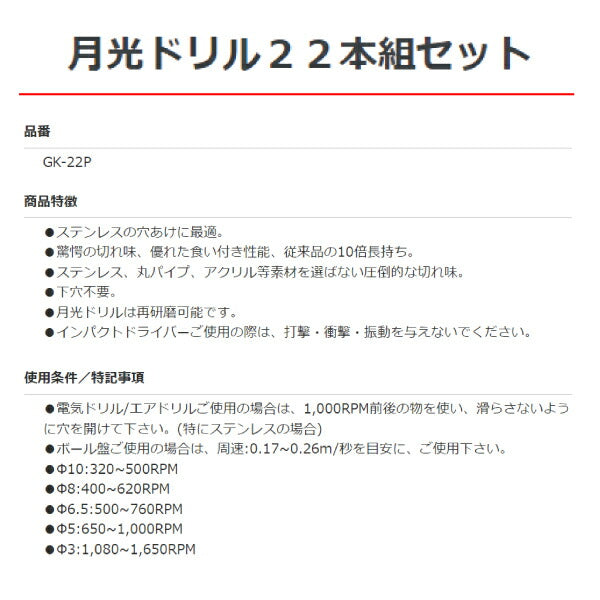 月光ドリル２２本組セット

品番

GK-22P

商品特徴

●ステンレスの穴あけに最適。
●驚愕の切れ味、優れた食い付き性能、従来品の10倍長持ち。
●ステンレス、丸パイプ、アクリル等素材を選ばない圧倒的な切れ味。
●下穴不要。
●月光ドリルは再研磨可能です。
●インパクトドライバーご使用の際は、打撃・衝撃・振動を与えないでください。

使用条件／特記事項

●電気ドリル/エアドリルご使用の場合は、1,000RPM前後の物を使い、滑らさないように穴を開けて下さい。(特にステンレスの場合)
●ボール盤ご使用の場合は、周速:0.17~0.26m/秒を目安に、ご使用下さい。
●Φ10:320~500RPM
●Φ8:400~620RPM
●Φ6.5:500~760RPM
●Φ5:650~1,000RPM
●Φ3:1,080~1,650RPM